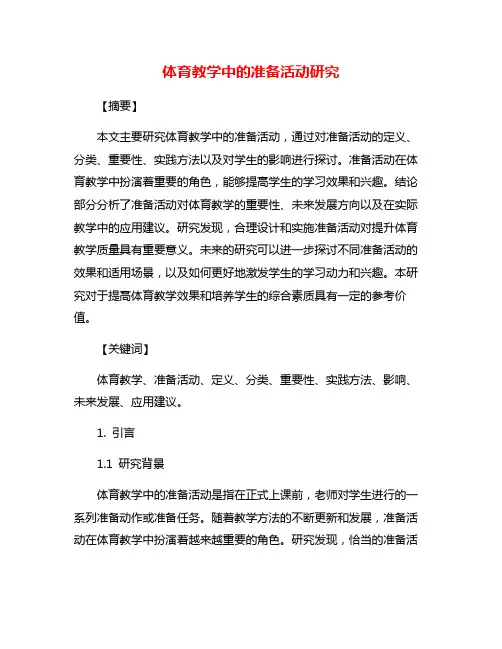 体育教学中的准备活动研究

【摘要】

本文主要研究体育教学中的准备活动，通过对准备活动的定义、分类、重要性、实践方法以及对学生的影响进行探讨。准备活动在体育教学中扮演着重要的角色，能够提高学生的学习效果和兴趣。结论部分分析了准备活动对体育教学的重要性、未来发展方向以及在实际教学中的应用建议。研究发现，合理设计和实施准备活动对提升体育教学质量具有重要意义。未来的研究可以进一步探讨不同准备活动的效果和适用场景，以及如何更好地激发学生的学习动力和兴趣。本研究对于提高体育教学效果和培养学生的综合素质具有一定的参考价值。

【关键词】

体育教学、准备活动、定义、分类、重要性、实践方法、影响、未来发展、应用建议。

1. 引言

1.1 研究背景

体育教学中的准备活动是指在正式上课前，老师对学生进行的一系列准备动作或准备任务。随着教学方法的不断更新和发展，准备活动在体育教学中扮演着越来越重要的角色。研究发现，恰当的准备活